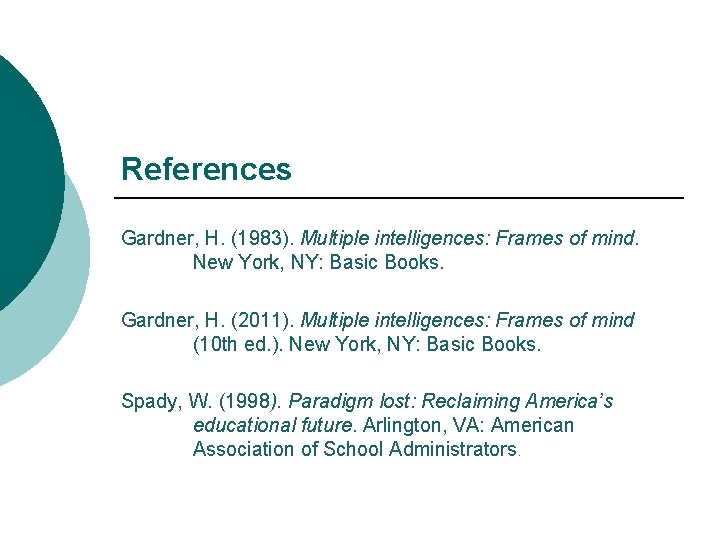 References

Gardner, H. (1983). Multiple intelligences: Frames of mind. New York, NY: Basic Books.

Gardner, H. (2011). Multiple intelligences: Frames of mind (10th ed.). New York, NY: Basic Books.

Spady, W. (1998). Paradigm lost: Reclaiming America's educational future. Arlington, VA: American Association of School Administrators.